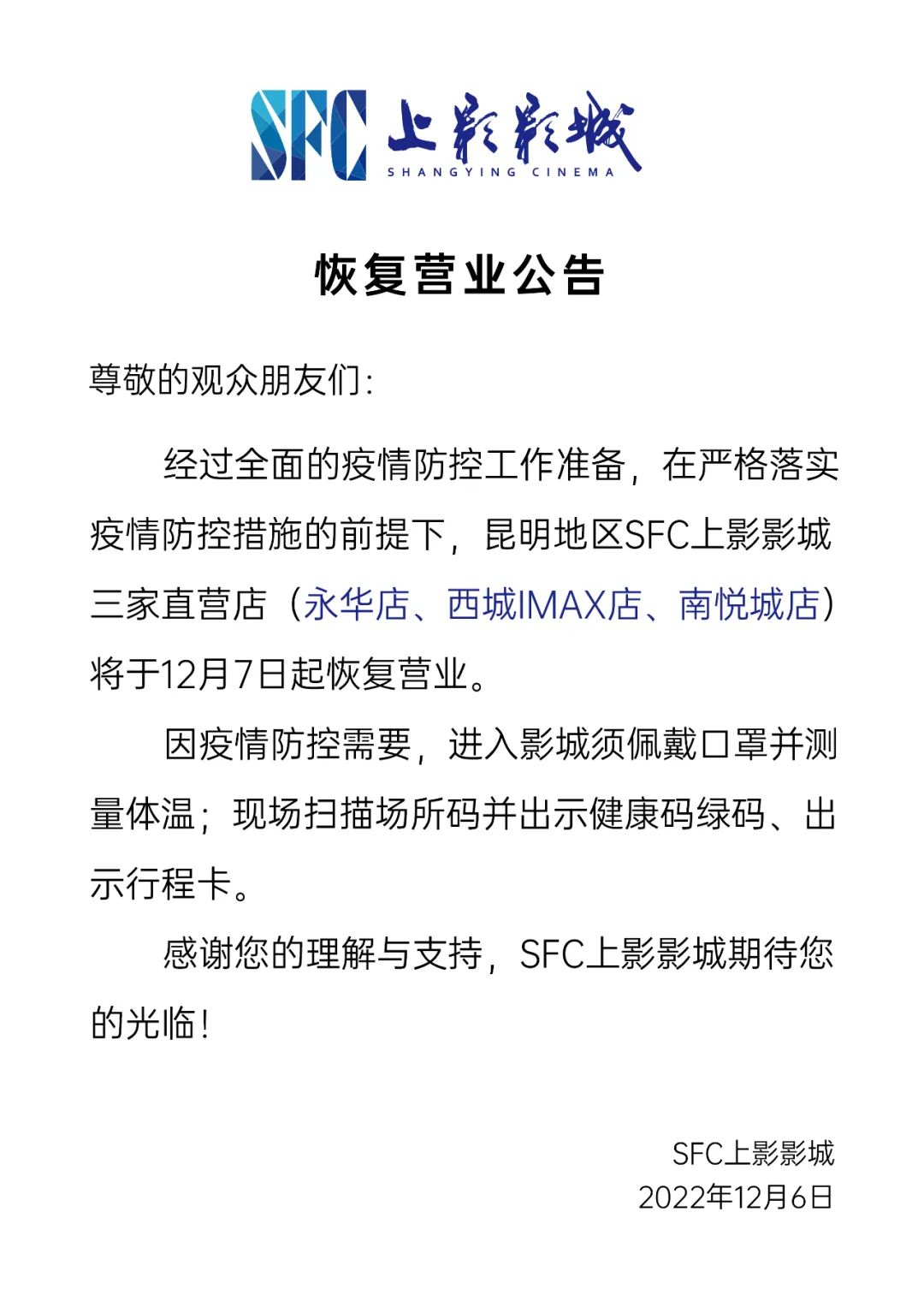 SFC 上影影城
SHANGYING CINEMA

恢复营业公告

尊敬的观众朋友们:

经过全面的疫情防控工作准备，在严格落实疫情防控措施的前提下，昆明地区SFC上影影城三家直营店（永华店、西城IMAX店、南悦城店）将于12月7日起恢复营业。

因疫情防控需要，进入影城须佩戴口罩并测量体温；现场扫描场所码并出示健康码绿码、出示行程卡。

感谢您的理解与支持，SFC上影影城期待您的光临！

SFC上影影城
2022年12月6日